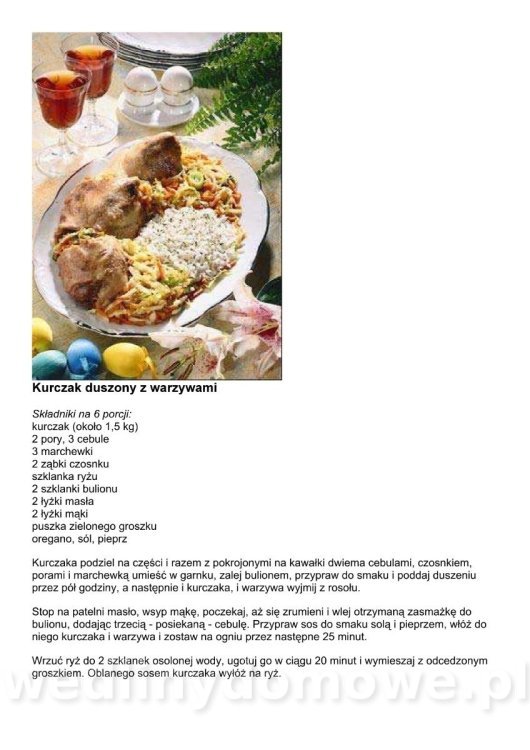 Kurczak duszony z warzywami

Składniki na 6 porcji:
kurczak (około 1,5 kg)
2 pory, 3 cebule
3 marchewki
2 ząbki czosnku
szklanka ryżu
2 szklanki bulionu
2 łyżki masła
2 łyżki mąki
puszka zielonego groszku
oregano, sól, pieprz

Kurczaka podziel na części i razem z pokrojonymi na kawałki dwiema cebulami, czosnkiem, porami i marchewką umieść w garnku, zalej bulionem, przypraw do smaku i poddaj duszeniu przez pół godziny, a następnie i kurczaka, i warzywa wyjmij z rosołu.

Stop na patelni masło, wsyp mąkę, poczekaj, aż się zrumieni i wlej otrzymaną zasmażkę do bulionu, dodając trzecią - posiekaną - cebulę. Przypraw sos do smaku solą i pieprzem, włóż do niego kurczaka i warzywa i zostaw na ogniu przez następne 25 minut.

Wrzuć ryż do 2 szklanek osolonej wody, ugotuj go w ciągu 20 minut i wymieszaj z odcedzonym groszkiem. Oblanego sosem kurczaka wyłóż na ryż.

wedlinydomowe.pl